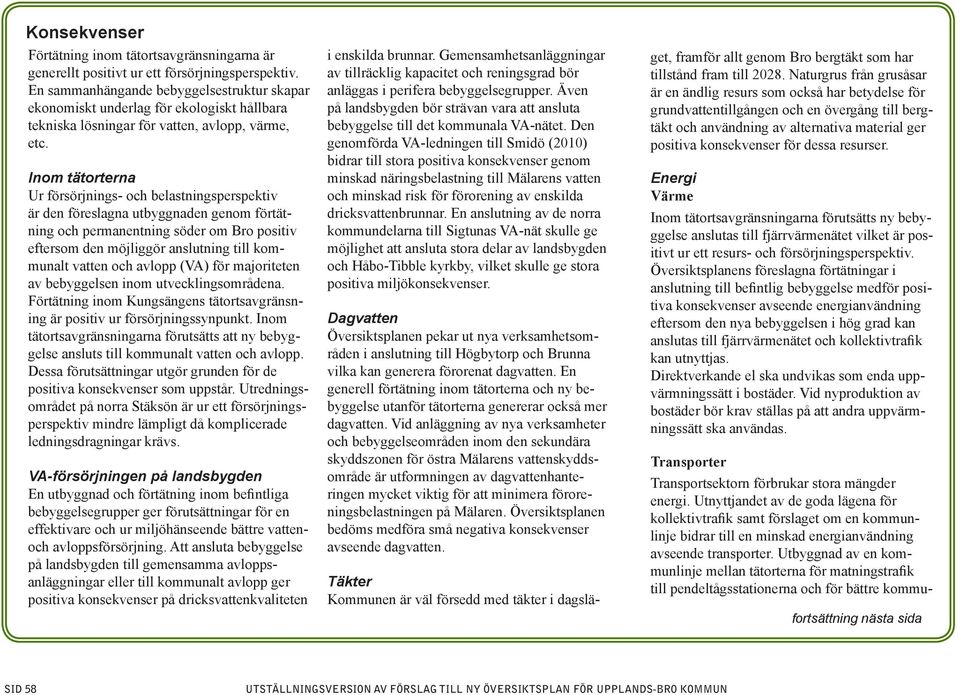 Konsekvenser

Förtätning inom tätortsavgränsningarna är generellt positivt ur ett försörjningsperspektiv. En sammanhängande bebyggelsestruktur skapar ekonomiskt underlag för ekologiskt hållbara tekniska lösningar för vatten, avlopp, värme, etc.

Inom tätorterna
Ur försörjnings- och belastningsperspektiv är den föreslagna utbyggnaden genom förtätning och permanentning söder om Bro positiv eftersom den möjliggör anslutning till kommunalt vatten och avlopp (VA) för majoriteten av bebyggelsen inom utvecklingsområdena. Förtätning inom Kungsängens tätortsavgränsning är positiv ur försörjningssynpunkt. Inom tätortsavgränsningarna förutsätts att ny bebyggelse ansluts till kommunalt vatten och avlopp. Dessa förutsättningar utgör grunden för de positiva konsekvenser som uppstår. Utredningsområdet på norra Stäksön är ur ett försörjningsperspektiv mindre lämpligt då komplicerade ledningsdragningar krävs.

VA-försörjningen på landsbygden
En utbyggnad och förtätning inom befintliga bebyggelsegrupper ger förutsättningar för en effektivare och ur miljöhänseende bättre vatten- och avloppsförsörjning. Att ansluta bebyggelse på landsbygden till gemensamma avloppsanläggningar eller till kommunalt avlopp ger positiva konsekvenser på dricksvattenkvaliteten i enskilda brunnar. Gemensamhetsanläggningar av tillräcklig kapacitet och reningsgrad bör anläggas i perifera bebyggelsegrupper. Även på landsbygden bör strävan vara att ansluta bebyggelse till det kommunala VA-nätet. Den genomförda VA-ledningen till Smidö (2010) bidrar till stora positiva konsekvenser genom minskad näringsbelastning till Mälarens vatten och minskad risk för förorening av enskilda dricksvattenbrunnar. En anslutning av de norra kommundelarna till Sigtunas VA-nät skulle ge möjlighet att ansluta stora delar av landsbygden och Håbo-Tibble kyrkby, vilket skulle ge stora positiva miljökonsekvenser.

Dagvatten
Översiktsplanen pekar ut nya verksamhetsområden i anslutning till Högbytorp och Brunna vilka kan generera förorenat dagvatten. En generell förtätning inom tätorterna och ny bebyggelse utanför tätorterna genererar också mer dagvatten. Vid anläggning av nya verksamheter och bebyggelseområden inom den sekundära skyddszonen för östra Mälarens vattenskyddsområde är utformningen av dagvattenhanteringen mycket viktig för att minimera föroreningsbelastningen på Mälaren. Översiktsplanen bedöms medföra små negativa konsekvenser avseende dagvatten.

Täkter
Kommunen är väl försedd med täkter i dagsläget, framför allt genom Bro bergtäkt som har tillstånd fram till 2028. Naturgrus från grusåsar är en ändlig resurs som också har betydelse för grundvattentillgången och en övergång till bergtäkt och användning av alternativa material ger positiva konsekvenser för dessa resurser.

Energi
Värme
Inom tätortsavgränsningarna förutsätts ny bebyggelse anslutas till fjärrvärmenätet vilket är positivt ur ett resurs- och försörjningsperspektiv. Översiktsplanens föreslagna förtätningar i anslutning till befintlig bebyggelse medför positiva konsekvenser avseende energianvändning eftersom den nya bebyggelsen i hög grad kan anslutas till fjärrvärmenätet och kollektivtrafik kan utnyttjas.
Direktverkande el ska undvikas som enda uppvärmningssätt i bostäder. Vid nyproduktion av bostäder bör krav ställas på att andra uppvärmningssätt ska användas.

Transporter
Transportsektorn förbrukar stora mängder energi. Utnyttjandet av de goda lägena för kollektivtrafik samt förslaget om en kommunlinje bidrar till en minskad energianvändning avseende transporter. Utbyggnad av en kommunlinje mellan tätorterna för matningstrafik till pendeltågsstationerna och för bättre kommu-

fortsättning nästa sida

SID 58    UTSTÄLLNINGSVERSION AV FÖRSLAG TILL NY ÖVERSIKTSPLAN FÖR UPPLANDS-BRO KOMMUN